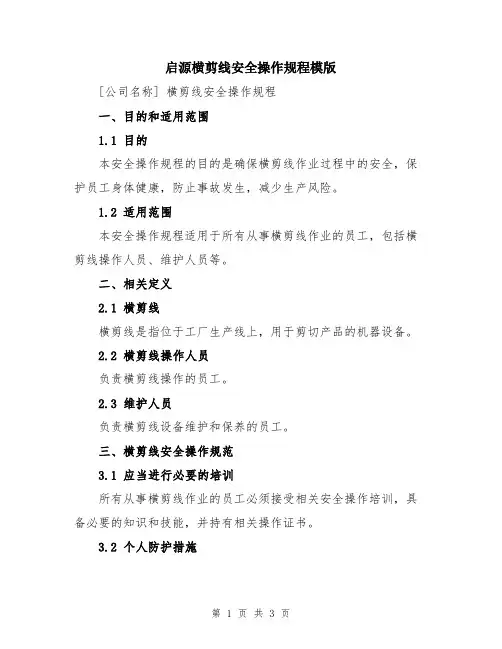 启源横剪线安全操作规程模版

[公司名称] 横剪线安全操作规程

一、目的和适用范围

1.1 目的

本安全操作规程的目的是确保横剪线作业过程中的安全，保护员工身体健康，防止事故发生，减少生产风险。

1.2 适用范围

本安全操作规程适用于所有从事横剪线作业的员工，包括横剪线操作人员、维护人员等。

二、相关定义

2.1 横剪线

横剪线是指位于工厂生产线上，用于剪切产品的机器设备。

2.2 横剪线操作人员

负责横剪线操作的员工。

2.3 维护人员

负责横剪线设备维护和保养的员工。

三、横剪线安全操作规范

3.1 应当进行必要的培训

所有从事横剪线作业的员工必须接受相关安全操作培训，具备必要的知识和技能，并持有相关操作证书。

3.2 个人防护措施

第 1 页 共 3 页